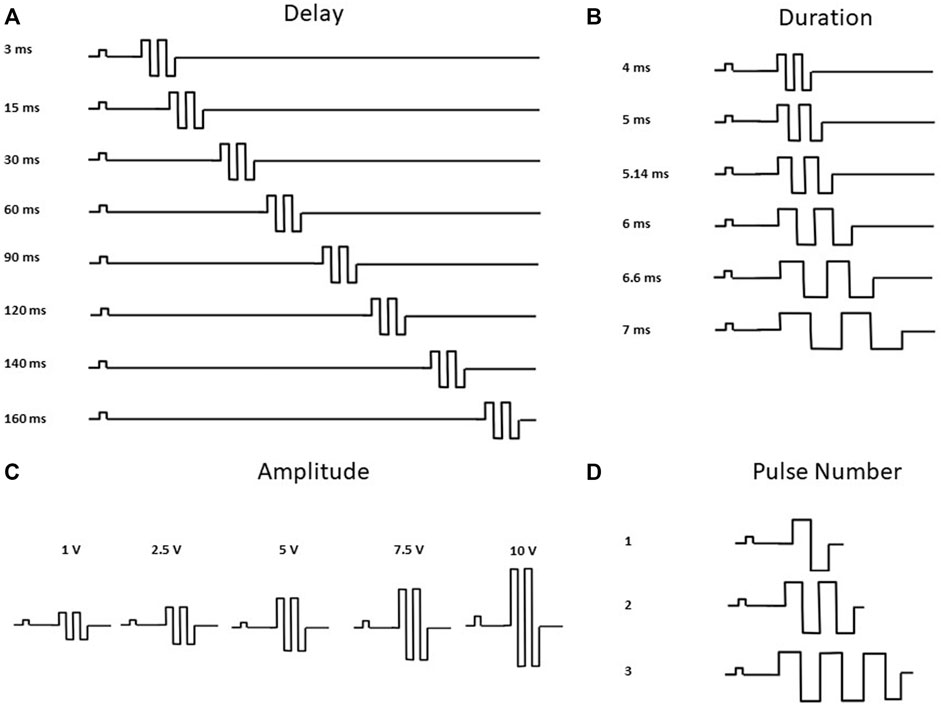 A

Delay

3 ms

15 ms

30 ms

60 ms

90 ms

120 ms

140 ms

160 ms

B

Duration

4 ms

5 ms

5.14 ms

6 ms

6.6 ms

7 ms

C

Amplitude

1 V

2.5 V

5 V

7.5 V

10 V

D

Pulse Number

1

2

3